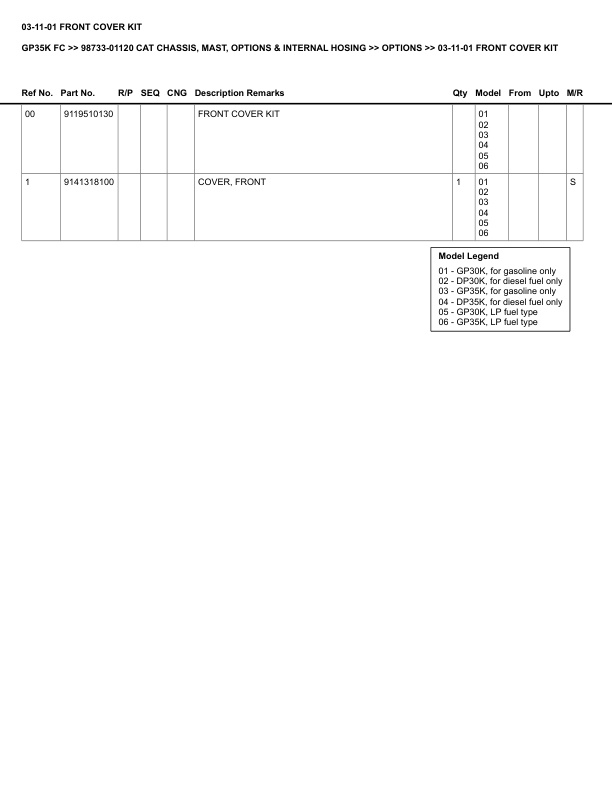 03-11-01 FRONT COVER KIT

GP35K FC >> 98733-01120 CAT CHASSIS, MAST, OPTIONS & INTERNAL HOSING >> OPTIONS >> 03-11-01 FRONT COVER KIT

| Ref No. | Part No. | R/P | SEQ | CNG | Description Remarks | Qty | Model | From | Upto | M/R |
|---|---|---|---|---|---|---|---|---|---|---|
| 00 | 9119510130 | | | | FRONT COVER KIT | | 01 02 03 04 05 06 | | | |
| 1 | 9141318100 | | | | COVER, FRONT | 1 | 01 02 03 04 05 06 | | | S |

Model Legend
01 - GP30K, for gasoline only
02 - DP30K, for diesel fuel only
03 - GP35K, for gasoline only
04 - DP35K, for diesel fuel only
05 - GP30K, LP fuel type
06 - GP35K, LP fuel type